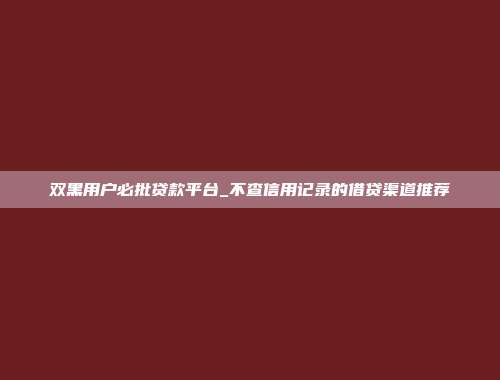 双黑用户必批贷款平台_不查信用记录的借贷渠道推荐